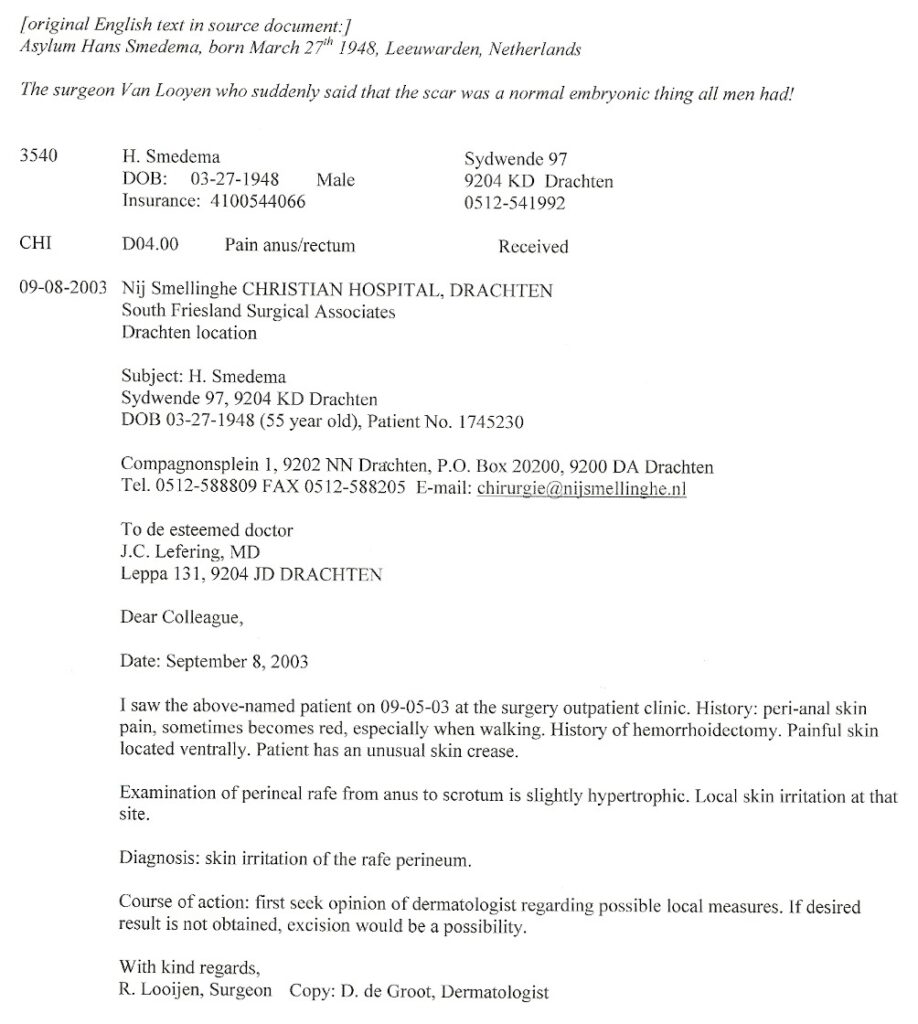 [original English text in source document:]
Asylum Hans Smedema, born March 27$^{th}$ 1948, Leeuwarden, Netherlands

The surgeon Van Looyen who suddenly said that the scar was a normal embryonic thing all men had!

3540 H. Smedema
DOB: 03-27-1948 Male
Insurance: 4100544066

Sydwende 97
9204 KD Drachten
0512-541992

CHI D04.00 Pain anus/rectum Received

09-08-2003 Nij Smellinghe CHRISTIAN HOSPITAL, DRACHTEN
South Friesland Surgical Associates
Drachten location

Subject: H. Smedema
Sydwende 97, 9204 KD Drachten
DOB 03-27-1948 (55 year old), Patient No. 1745230

Compagnonsplein 1, 9202 NN Drachten, P.O. Box 20200, 9200 DA Drachten
Tel. 0512-588809 FAX 0512-588205 E-mail: chirurgie@nijsmellinghe.nl

To de esteemed doctor
J.C. Lefering, MD
Leppa 131, 9204 JD DRACHTEN

Dear Colleague,

Date: September 8, 2003

I saw the above-named patient on 09-05-03 at the surgery outpatient clinic. History: peri-anal skin pain, sometimes becomes red, especially when walking. History of hemorrhoidectomy. Painful skin located ventrally. Patient has an unusual skin crease.

Examination of perineal rafe from anus to scrotum is slightly hypertrophic. Local skin irritation at that site.

Diagnosis: skin irritation of the rafe perineum.

Course of action: first seek opinion of dermatologist regarding possible local measures. If desired result is not obtained, excision would be a possibility.

With kind regards,
R. Looijen, Surgeon Copy: D. de Groot, Dermatologist